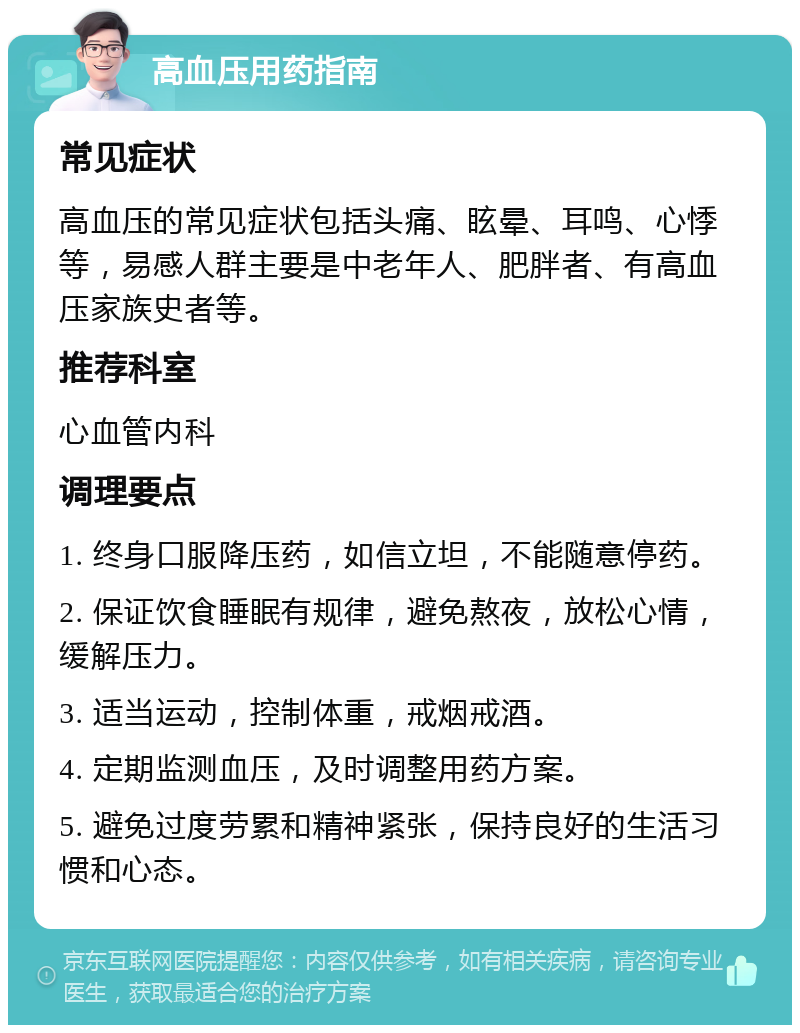 高血压用药指南

常见症状

高血压的常见症状包括头痛、眩晕、耳鸣、心悸等，易感人群主要是中老年人、肥胖者、有高血压家族史者等。

推荐科室

心血管内科

调理要点

1. 终身口服降压药，如信立坦，不能随意停药。

2. 保证饮食睡眠有规律，避免熬夜，放松心情，缓解压力。

3. 适当运动，控制体重，戒烟戒酒。

4. 定期监测血压，及时调整用药方案。

5. 避免过度劳累和精神紧张，保持良好的生活习惯和心态。

京东互联网医院提醒您：内容仅供参考，如有相关疾病，请咨询专业医生，获取最适合您的治疗方案